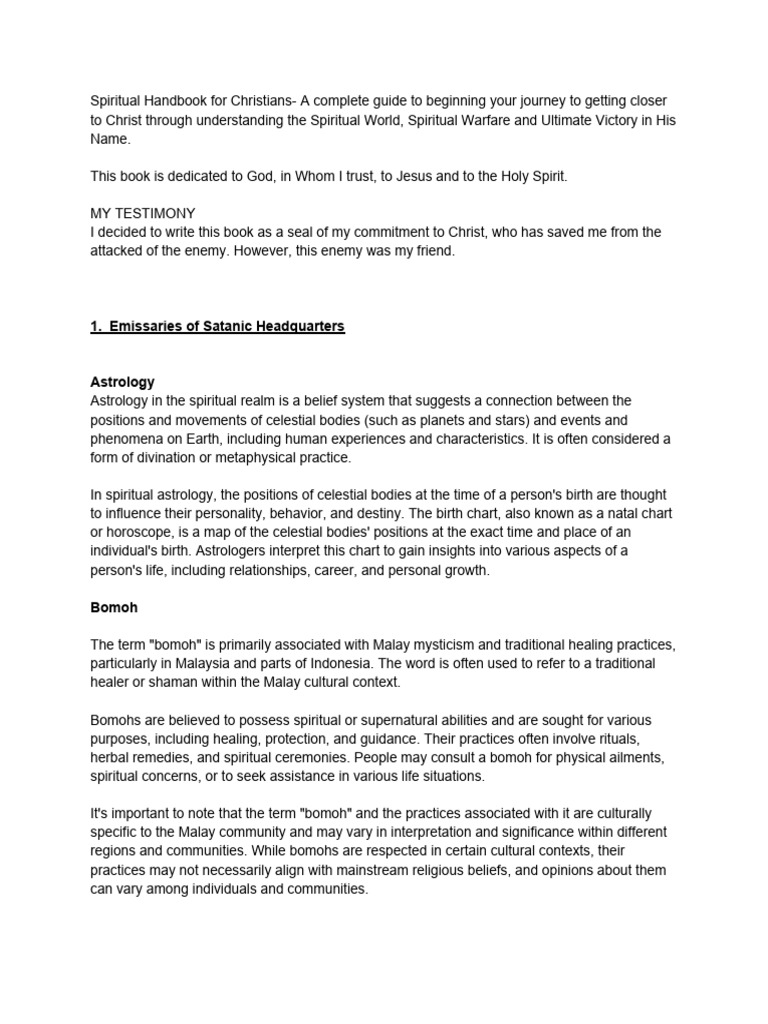 Spiritual Handbook for Christians- A complete guide to beginning your journey to getting closer to Christ through understanding the Spiritual World, Spiritual Warfare and Ultimate Victory in His Name.

This book is dedicated to God, in Whom I trust, to Jesus and to the Holy Spirit.

MY TESTIMONY
I decided to write this book as a seal of my commitment to Christ, who has saved me from the attacked of the enemy. However, this enemy was my friend.

1. Emissaries of Satanic Headquarters

Astrology
Astrology in the spiritual realm is a belief system that suggests a connection between the positions and movements of celestial bodies (such as planets and stars) and events and phenomena on Earth, including human experiences and characteristics. It is often considered a form of divination or metaphysical practice.

In spiritual astrology, the positions of celestial bodies at the time of a person's birth are thought to influence their personality, behavior, and destiny. The birth chart, also known as a natal chart or horoscope, is a map of the celestial bodies' positions at the exact time and place of an individual's birth. Astrologers interpret this chart to gain insights into various aspects of a person's life, including relationships, career, and personal growth.

Bomoh

The term "bomoh" is primarily associated with Malay mysticism and traditional healing practices, particularly in Malaysia and parts of Indonesia. The word is often used to refer to a traditional healer or shaman within the Malay cultural context.

Bomohs are believed to possess spiritual or supernatural abilities and are sought for various purposes, including healing, protection, and guidance. Their practices often involve rituals, herbal remedies, and spiritual ceremonies. People may consult a bomoh for physical ailments, spiritual concerns, or to seek assistance in various life situations.

It's important to note that the term "bomoh" and the practices associated with it are culturally specific to the Malay community and may vary in interpretation and significance within different regions and communities. While bomohs are respected in certain cultural contexts, their practices may not necessarily align with mainstream religious beliefs, and opinions about them can vary among individuals and communities.